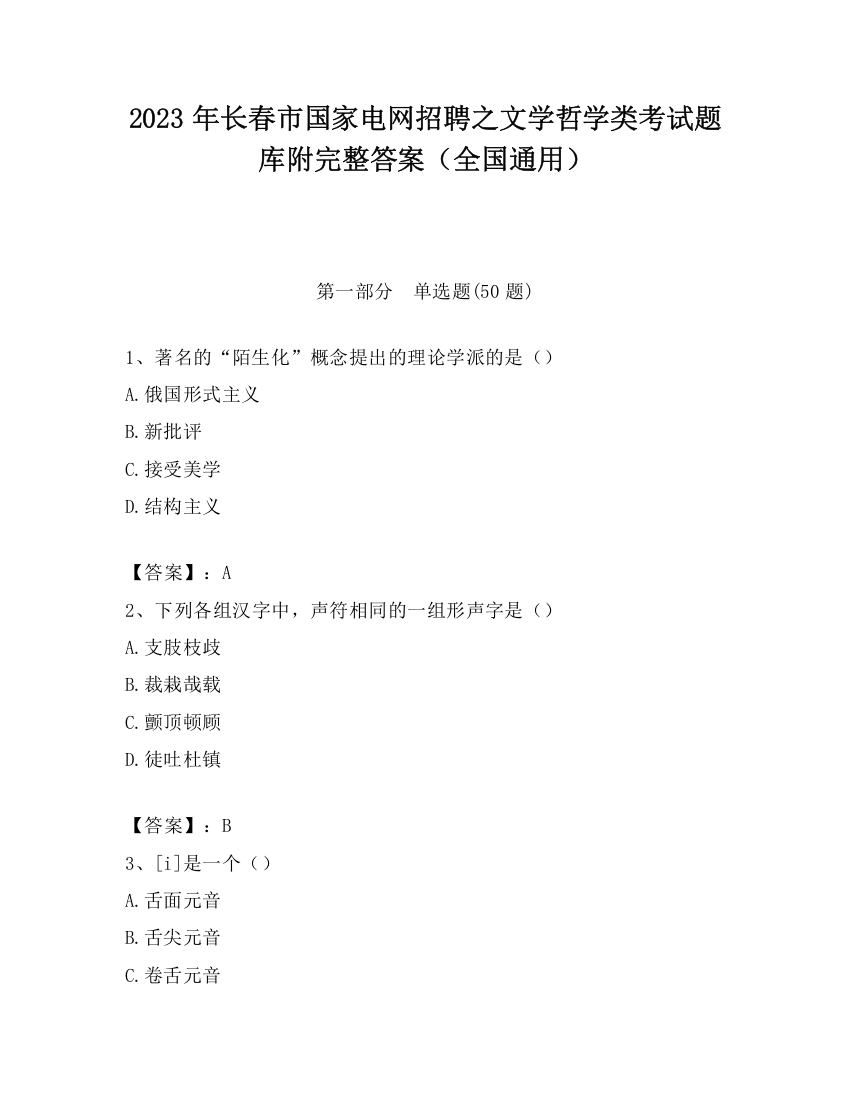 2023 年长春市国家电网招聘之文学哲学类考试题库附完整答案（全国通用）

第一部分　单选题(50 题)

1、著名的“陌生化”概念提出的理论学派的是（）

A.俄国形式主义

B.新批评

C.接受美学

D.结构主义

【答案】：A

2、下列各组汉字中，声符相同的一组形声字是（）

A.支肢枝歧

B.裁栽哉载

C.颤顶顿顾

D.徒吐杜镇

【答案】：B

3、[i]是一个（）

A.舌面元音

B.舌尖元音

C.卷舌元音